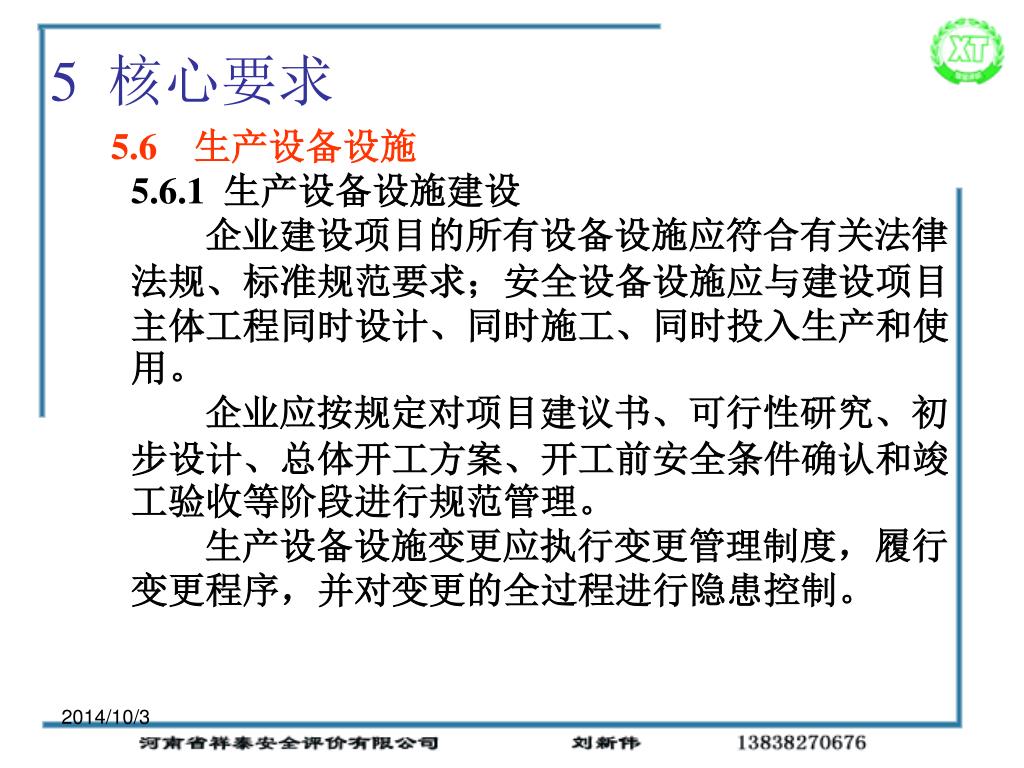 XT

5 核心要求

5.6 生产设备设施

5.6.1 生产设备设施建设

企业建设项目的所有设备设施应符合有关法律法规、标准规范要求；安全设备设施应与建设项目主体工程同时设计、同时施工、同时投入生产和使用。

企业应按规定对项目建议书、可行性研究、初步设计、总体开工方案、开工前安全条件确认和竣工验收等阶段进行规范管理。

生产设备设施变更应执行变更管理制度，履行变更程序，并对变更的全过程进行隐患控制。

2014/10/3

河南省祥泰安全评价有限公司 刘新伟 13838270676